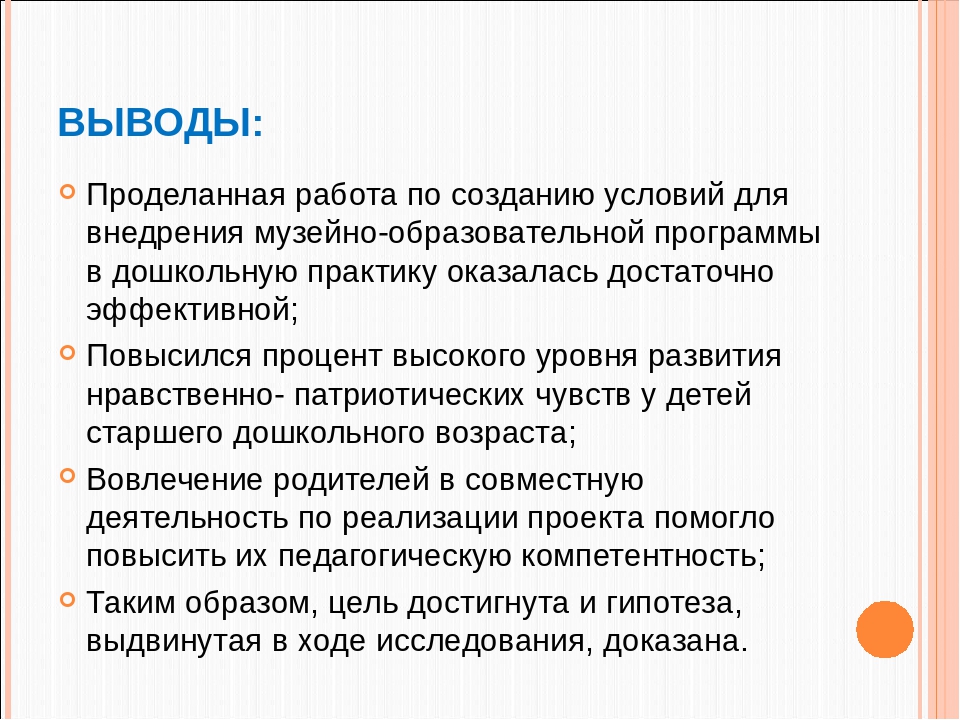 ВЫВОДЫ:

Проделанная работа по созданию условий для внедрения музейно-образовательной программы в дошкольную практику оказалась достаточно эффективной;

Повысился процент высокого уровня развития нравственно- патриотических чувств у детей старшего дошкольного возраста;

Вовлечение родителей в совместную деятельность по реализации проекта помогло повысить их педагогическую компетентность;

Таким образом, цель достигнута и гипотеза, выдвинутая в ходе исследования, доказана.